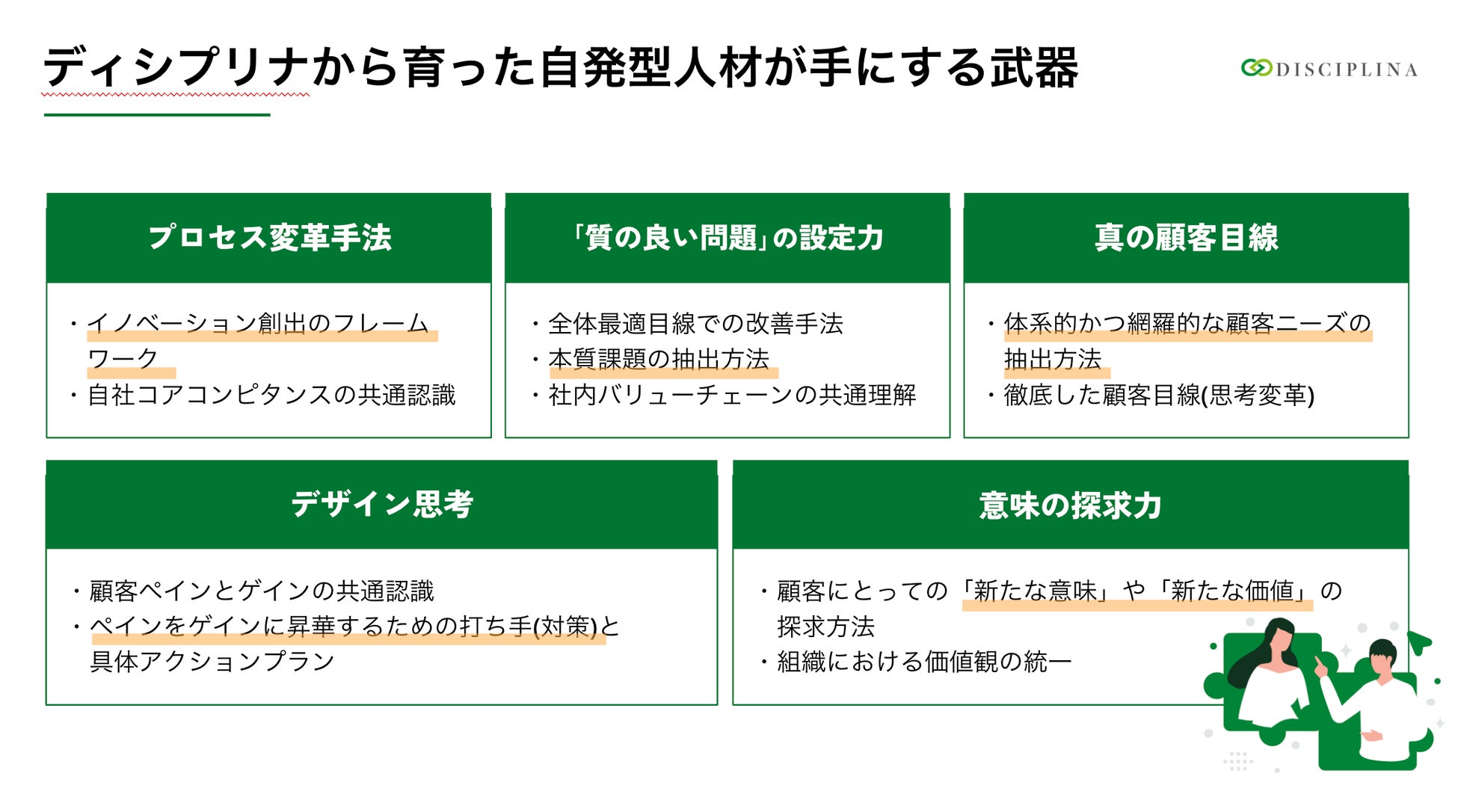 ディシプリナから育った自発型人材が手にする武器

DISCIPLINA

プロセス変革手法

・イノベーション創出のフレームワーク
・自社コアコンピタンスの共通認識

「質の良い問題」の設定力

・全体最適目線での改善手法
・本質課題の抽出方法
・社内バリューチェーンの共通理解

真の顧客目線

・体系的かつ網羅的な顧客ニーズの抽出方法
・徹底した顧客目線(思考変革)

デザイン思考

・顧客ペインとゲインの共通認識
・ペインをゲインに昇華するための打ち手(対策)と具体アクションプラン

意味の探求力

・顧客にとっての「新たな意味」や「新たな価値」の探求方法
・組織における価値観の統一